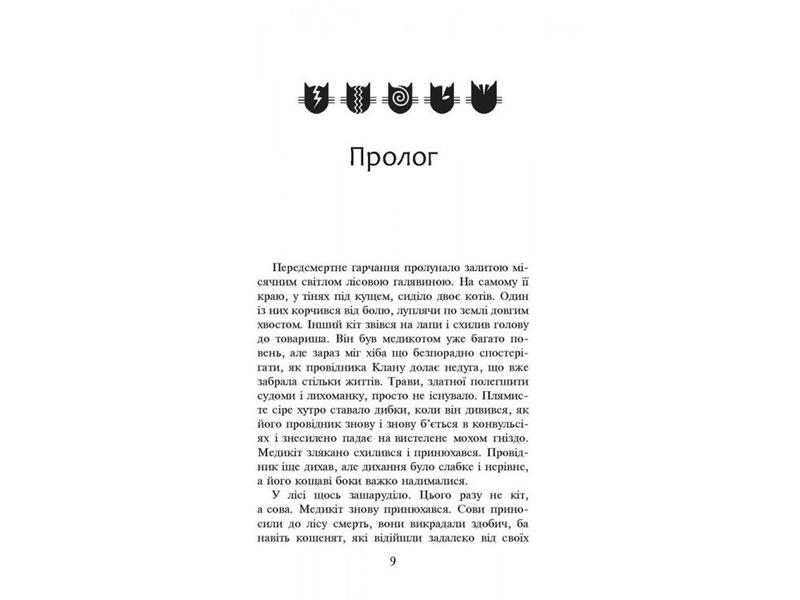 Пролог

Передсмертне гарчання пролунало залитою місячним світлом лісовою галявиною. На самому її краю, у тінях під кущем, сиділо двоє котів. Один із них корчився від болю, луплячи по землі довгим хвостом. Інший кіт звівся на лапи і схилив голову до товариша. Він був медикотом уже багато повень, але зараз міг хіба що безпорадно спостерігати, як провідника Клану долає недуга, що вже забрала стільки життів. Трави, здатної полегшити судоми і лихоманку, просто не існувало. Плямисте сіре хутро ставало дибки, коли він дивився, як його провідник знову і знову б'ється в конвульсіях і знесилено падає на вистелене мохом гніздо. Медикіт злякано схилився і принюхався. Провідник іще дихав, але дихання було слабке і нерівне, а його кощаві боки важко надималися.

У лісі щось зашаруділо. Цього разу не кіт, а сова. Медикіт знову принюхався. Сови приносили до лісу смерть, вони викрадали здобич, ба навіть кошенят, які відійшли задалеко від своїх

9